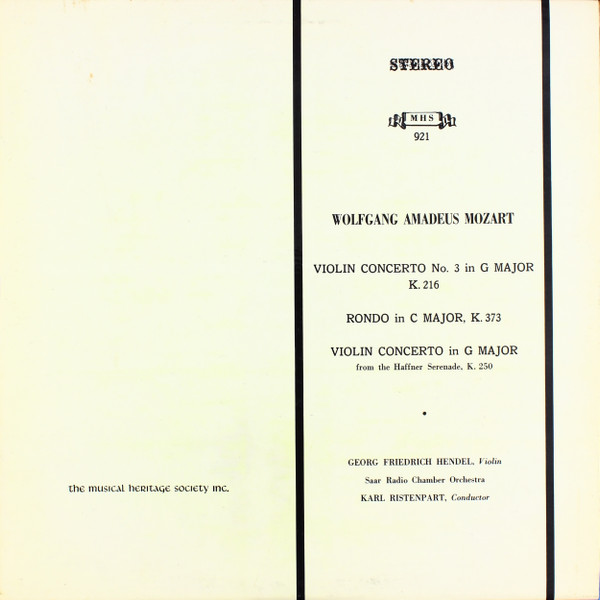 the musical heritage society inc.

STEREO

MHS
921

WOLFGANG AMADEUS MOZART

VIOLIN CONCERTO No. 3 in G MAJOR
K. 216

RONDO in C MAJOR, K. 373

VIOLIN CONCERTO in G MAJOR
from the Haffner Serenade, K. 250

•

GEORG FRIEDRICH HENDEL, Violin
Saar Radio Chamber Orchestra
KARL RISTENPART, Conductor